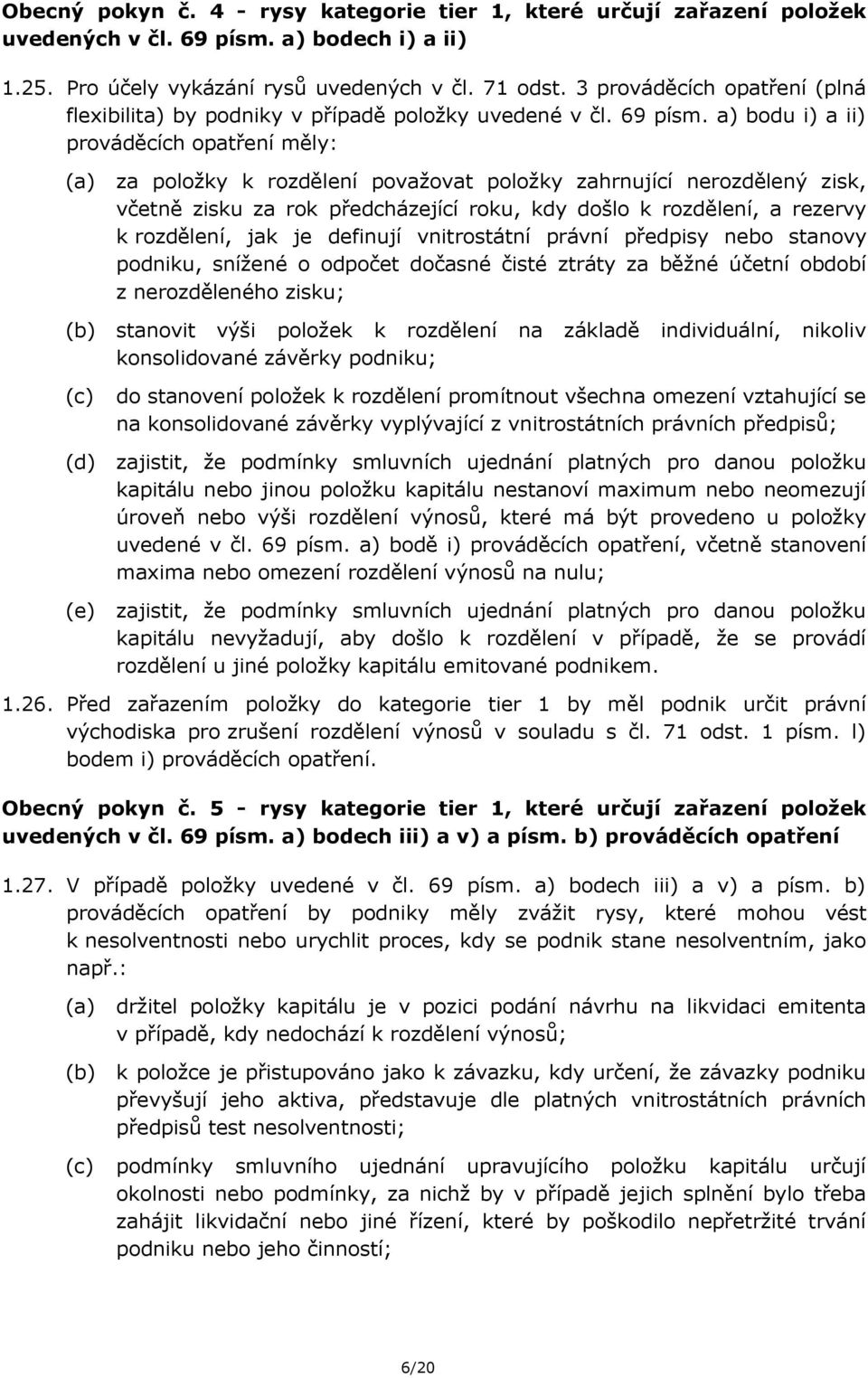 **Obecný pokyn č. 4 - rysy kategorie tier 1, které určují zařazení položek uvedených v čl. 69 písm. a) bodech i) a ii)**

1.25. Pro účely vykázání rysů uvedených v čl. 71 odst. 3 prováděcích opatření (plná flexibilita) by podniky v případě položky uvedené v čl. 69 písm. a) bodu i) a ii) prováděcích opatření měly:

(a) za položky k rozdělení považovat položky zahrnující nerozdělený zisk, včetně zisku za rok předcházející roku, kdy došlo k rozdělení, a rezervy k rozdělení, jak je definují vnitrostátní právní předpisy nebo stanovy podniku, snížené o odpočet dočasné čisté ztráty za běžné účetní období z nerozděleného zisku;

(b) stanovit výši položek k rozdělení na základě individuální, nikoliv konsolidované závěrky podniku;

(c) do stanovení položek k rozdělení promítnout všechna omezení vztahující se na konsolidované závěrky vyplývající z vnitrostátních právních předpisů;

(d) zajistit, že podmínky smluvních ujednání platných pro danou položku kapitálu nebo jinou položku kapitálu nestanoví maximum nebo neomezují úroveň nebo výši rozdělení výnosů, které má být provedeno u položky uvedené v čl. 69 písm. a) bodě i) prováděcích opatření, včetně stanovení maxima nebo omezení rozdělení výnosů na nulu;

(e) zajistit, že podmínky smluvních ujednání platných pro danou položku kapitálu nevyžadují, aby došlo k rozdělení v případě, že se provádí rozdělení u jiné položky kapitálu emitované podnikem.

1.26. Před zařazením položky do kategorie tier 1 by měl podnik určit právní východiska pro zrušení rozdělení výnosů v souladu s čl. 71 odst. 1 písm. l) bodem i) prováděcích opatření.

**Obecný pokyn č. 5 - rysy kategorie tier 1, které určují zařazení položek uvedených v čl. 69 písm. a) bodech iii) a v) a písm. b) prováděcích opatření**

1.27. V případě položky uvedené v čl. 69 písm. a) bodech iii) a v) a písm. b) prováděcích opatření by podniky měly zvážit rysy, které mohou vést k nesolventnosti nebo urychlit proces, kdy se podnik stane nesolventním, jako např.:

(a) držitel položky kapitálu je v pozici podání návrhu na likvidaci emitenta v případě, kdy nedochází k rozdělení výnosů;

(b) k položce je přistupováno jako k závazku, kdy určení, že závazky podniku převyšují jeho aktiva, představuje dle platných vnitrostátních právních předpisů test nesolventnosti;

(c) podmínky smluvního ujednání upravujícího položku kapitálu určují okolnosti nebo podmínky, za nichž by v případě jejich splnění bylo třeba zahájit likvidační nebo jiné řízení, které by poškodilo nepřetržité trvání podniku nebo jeho činností;

6/20